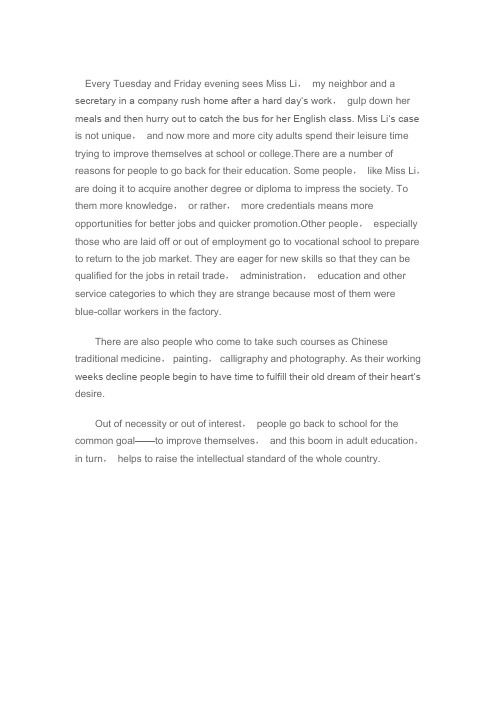 Every Tuesday and Friday evening sees Miss Li， my neighbor and a secretary in a company rush home after a hard day's work， gulp down her meals and then hurry out to catch the bus for her English class. Miss Li's case is not unique， and now more and more city adults spend their leisure time trying to improve themselves at school or college.There are a number of reasons for people to go back for their education. Some people， like Miss Li， are doing it to acquire another degree or diploma to impress the society. To them more knowledge， or rather， more credentials means more opportunities for better jobs and quicker promotion.Other people， especially those who are laid off or out of employment go to vocational school to prepare to return to the job market. They are eager for new skills so that they can be qualified for the jobs in retail trade， administration， education and other service categories to which they are strange because most of them were blue-collar workers in the factory.

There are also people who come to take such courses as Chinese traditional medicine， painting， calligraphy and photography. As their working weeks decline people begin to have time to fulfill their old dream of their heart's desire.

Out of necessity or out of interest， people go back to school for the common goal——to improve themselves， and this boom in adult education， in turn， helps to raise the intellectual standard of the whole country.